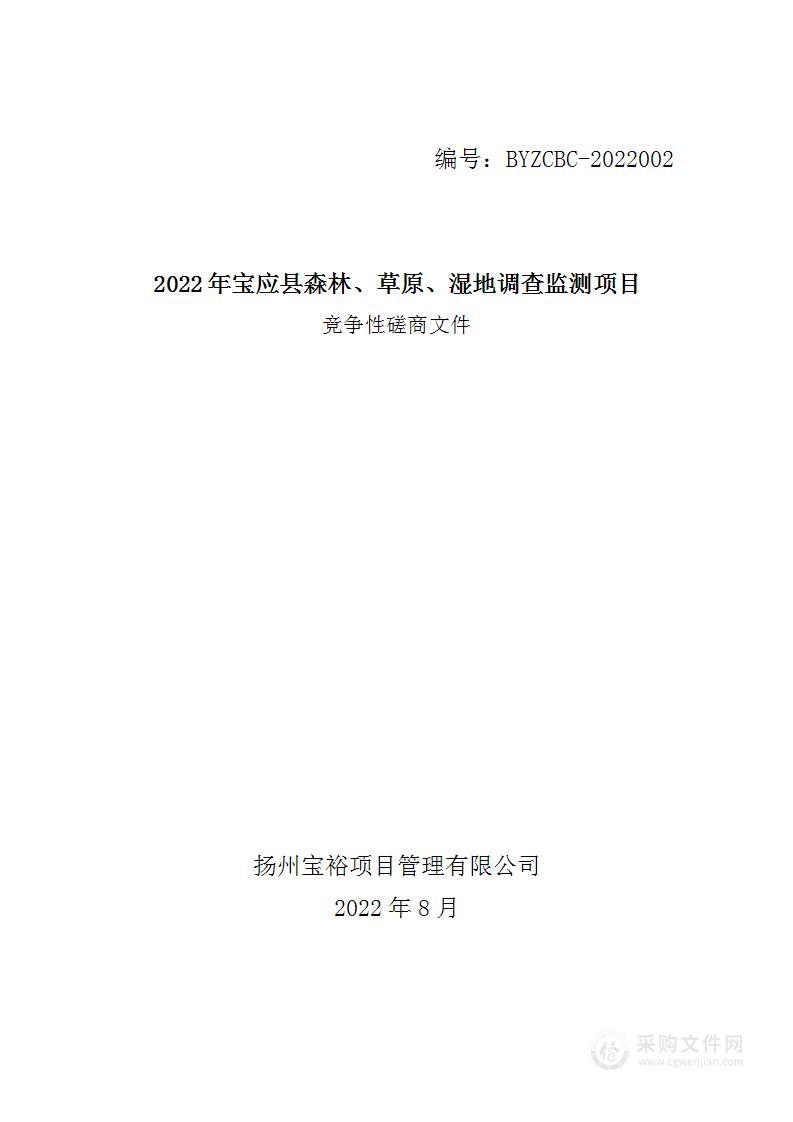 编号：BYZCBC-2022002

2022 年宝应县森林、草原、湿地调查监测项目

竞争性磋商文件

扬州宝裕项目管理有限公司

2022 年 8 月

采购文件网
www.cgwenjian.com